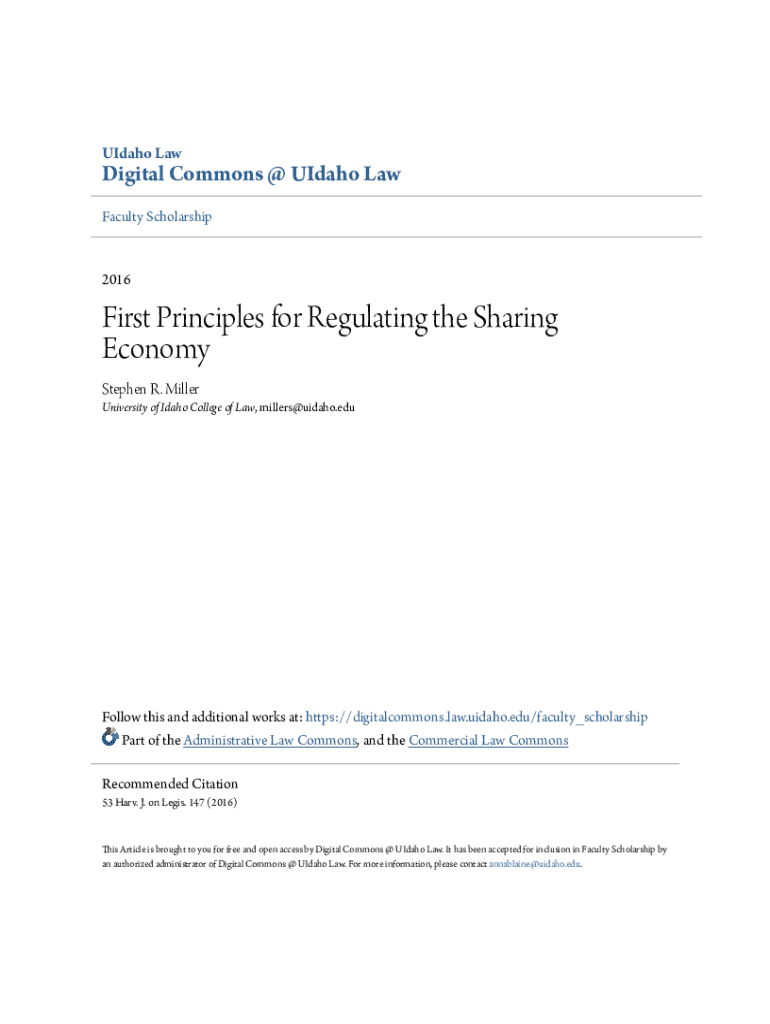 UIdaho Law
Digital Commons @ UIdaho Law

Faculty Scholarship

2016

First Principles for Regulating the Sharing Economy

Stephen R. Miller
University of Idaho College of Law, millers@uidaho.edu

Follow this and additional works at: https://digitalcommons.law.uidaho.edu/faculty_scholarship
Part of the Administrative Law Commons, and the Commercial Law Commons

Recommended Citation
53 Harv. J. on Legis. 147 (2016)

This Article is brought to you for free and open access by Digital Commons @ UIdaho Law. It has been accepted for inclusion in Faculty Scholarship by an authorized administrator of Digital Commons @ UIdaho Law. For more information, please contact annablaine@uidaho.edu.